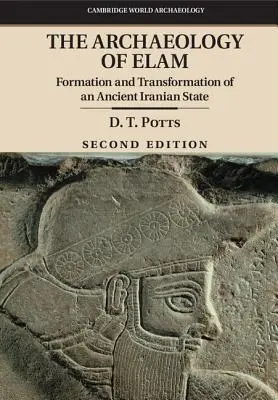 CAMBRIDGE WORLD ARCHAEOLOGY

THE ARCHAEOLOGY OF ELAM

Formation and Transformation of an Ancient Iranian State

D. T. POTTS

SECOND EDITION